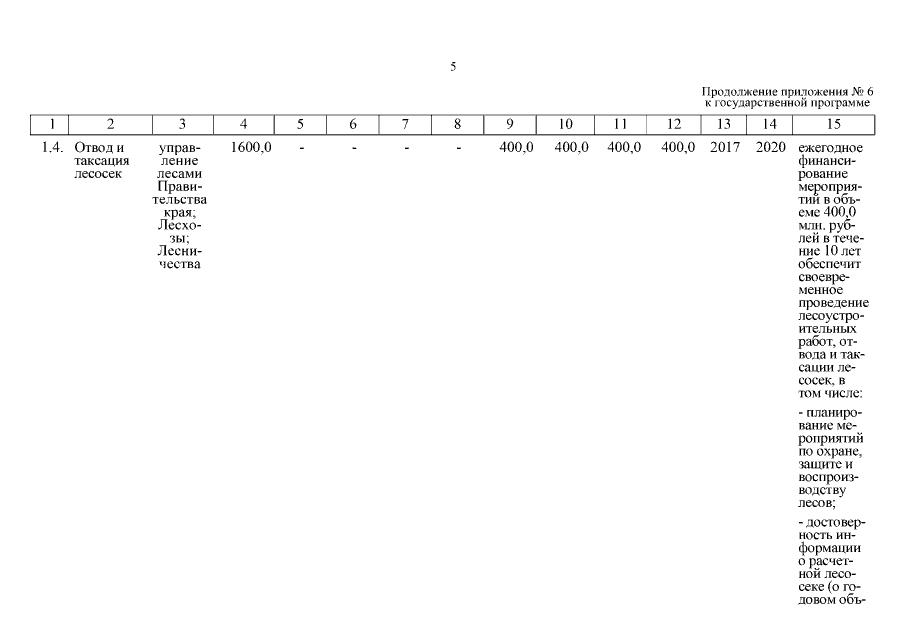 5

Продолжение приложения № 6
к государственной программе

| 1 | 2 | 3 | 4 | 5 | 6 | 7 | 8 | 9 | 10 | 11 | 12 | 13 | 14 | 15 |
|---|---|---|---|---|---|---|---|---|---|---|---|---|---|---|
| 1.4. | Отвод и таксация лесосек | управление лесами Правительства края; Лесхозы; Лесничества | 1600,0 | - | - | - | - | 400,0 | 400,0 | 400,0 | 400,0 | 2017 | 2020 | ежегодное финансирование мероприятий в объеме 400,0 млн. рублей в течение 10 лет обеспечит своевременное проведение лесоустроительных работ, отвода и таксации лесосек, в том числе: - планирование мероприятий по охране, защите и воспроизводству лесов; - достоверность информации о расчетной лесосеке (о годовом объ- |